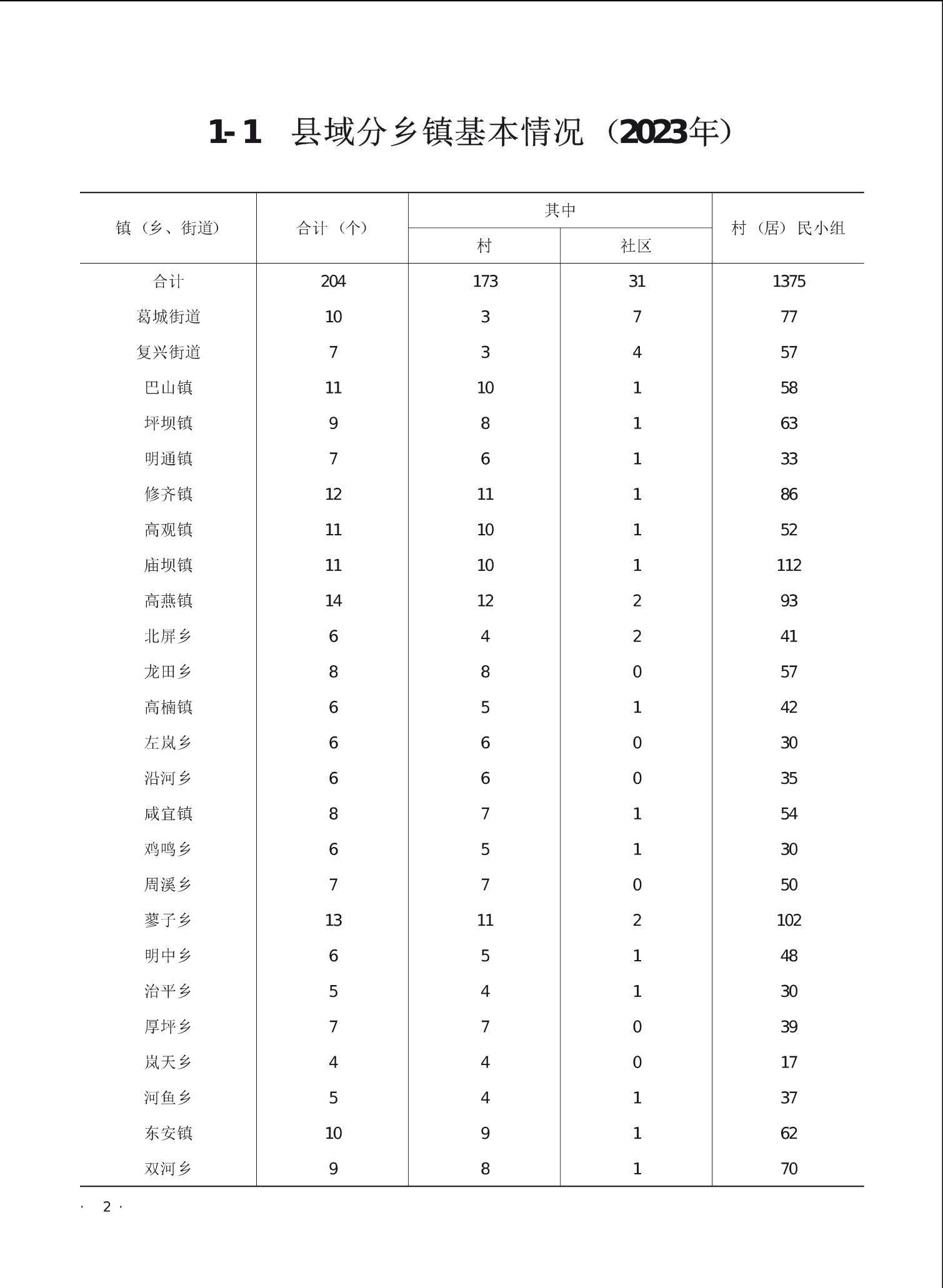 1-1 县域分乡镇基本情况（2023年）

| 镇（乡、街道） | 合计（个） | 其中 村 | 其中 社区 | 村（居）民小组 |
|---|---|---|---|---|
| 合计 | 204 | 173 | 31 | 1375 |
| 葛城街道 | 10 | 3 | 7 | 77 |
| 复兴街道 | 7 | 3 | 4 | 57 |
| 巴山镇 | 11 | 10 | 1 | 58 |
| 坪坝镇 | 9 | 8 | 1 | 63 |
| 明通镇 | 7 | 6 | 1 | 33 |
| 修齐镇 | 12 | 11 | 1 | 86 |
| 高观镇 | 11 | 10 | 1 | 52 |
| 庙坝镇 | 11 | 10 | 1 | 112 |
| 高燕镇 | 14 | 12 | 2 | 93 |
| 北屏乡 | 6 | 4 | 2 | 41 |
| 龙田乡 | 8 | 8 | 0 | 57 |
| 高楠镇 | 6 | 5 | 1 | 42 |
| 左岚乡 | 6 | 6 | 0 | 30 |
| 沿河乡 | 6 | 6 | 0 | 35 |
| 咸宜镇 | 8 | 7 | 1 | 54 |
| 鸡鸣乡 | 6 | 5 | 1 | 30 |
| 周溪乡 | 7 | 7 | 0 | 50 |
| 蓼子乡 | 13 | 11 | 2 | 102 |
| 明中乡 | 6 | 5 | 1 | 48 |
| 治平乡 | 5 | 4 | 1 | 30 |
| 厚坪乡 | 7 | 7 | 0 | 39 |
| 岚天乡 | 4 | 4 | 0 | 17 |
| 河鱼乡 | 5 | 4 | 1 | 37 |
| 东安镇 | 10 | 9 | 1 | 62 |
| 双河乡 | 9 | 8 | 1 | 70 |

· 2 ·